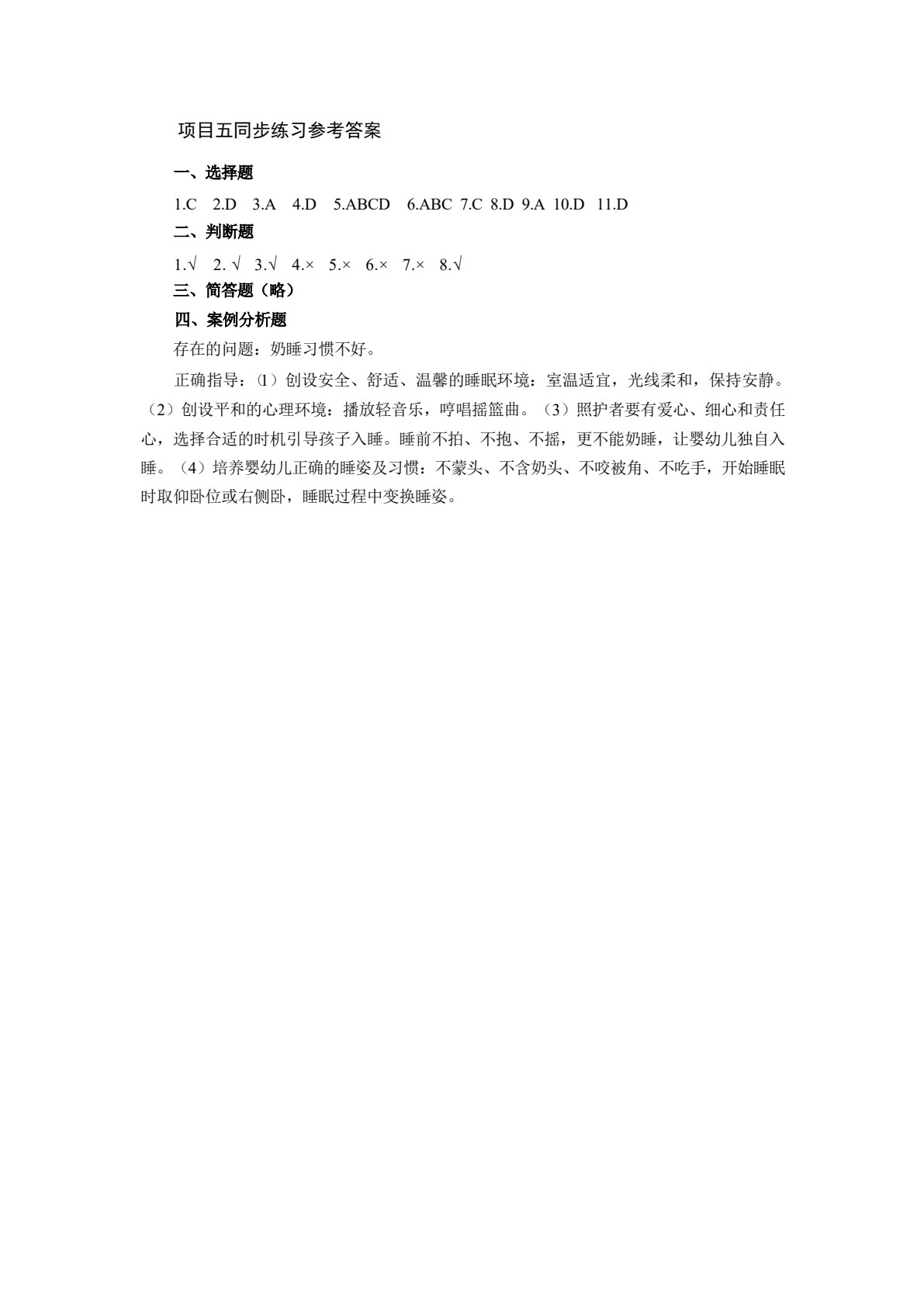 项目五同步练习参考答案

一、选择题

1.C 2.D 3.A 4.D 5.ABCD 6.ABC 7.C 8.D 9.A 10.D 11.D

二、判断题

1.√ 2. √ 3.√ 4.× 5.× 6.× 7.× 8.√

三、简答题（略）

四、案例分析题

存在的问题：奶睡习惯不好。

正确指导：⑴创设安全、舒适、温馨的睡眠环境：室温适宜，光线柔和，保持安静。（2）创设平和的心理环境：播放轻音乐，哼唱摇篮曲。（3）照护者要有爱心、细心和责任心，选择合适的时机引导孩子入睡。睡前不拍、不抱、不摇，更不能奶睡，让婴幼儿独自入睡。（4）培养婴幼儿正确的睡姿及习惯：不蒙头、不含奶头、不咬被角、不吃手，开始睡眠时取仰卧位或右侧卧，睡眠过程中变换睡姿。